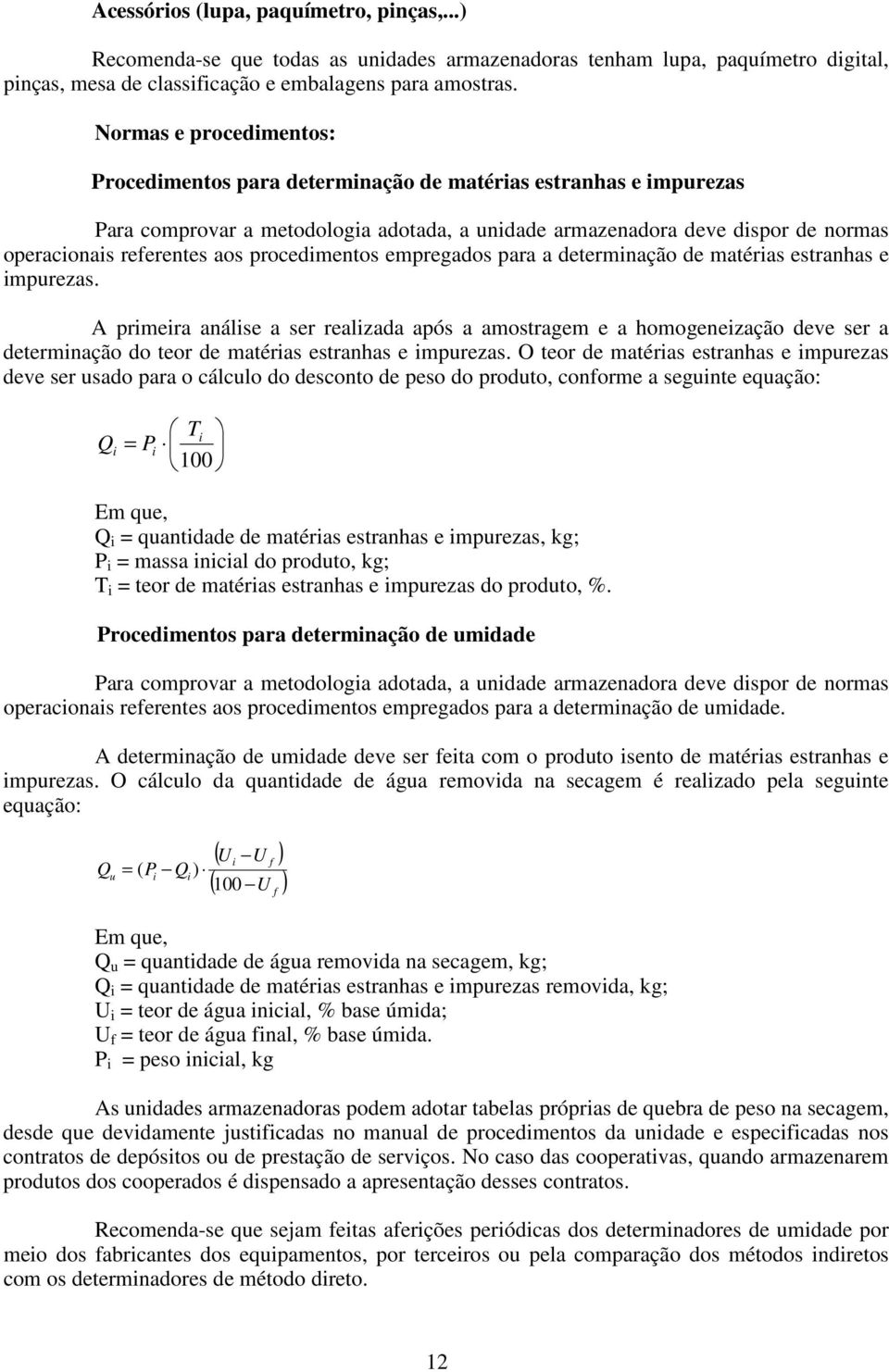 Acessórios (lupa, paquímetro, pinças,...)

Recomenda-se que todas as unidades armazenadoras tenham lupa, paquímetro digital, pinças, mesa de classificação e embalagens para amostras.

Normas e procedimentos:

Procedimentos para determinação de matérias estranhas e impurezas

Para comprovar a metodologia adotada, a unidade armazenadora deve dispor de normas operacionais referentes aos procedimentos empregados para a determinação de matérias estranhas e impurezas.

A primeira análise a ser realizada após a amostragem e a homogeneização deve ser a determinação do teor de matérias estranhas e impurezas. O teor de matérias estranhas e impurezas deve ser usado para o cálculo do desconto de peso do produto, conforme a seguinte equação:

$Q_i = P_i \cdot \left( \frac{T_i}{100} \right)$

Em que,
$Q_i$ = quantidade de matérias estranhas e impurezas, kg;
$P_i$ = massa inicial do produto, kg;
$T_i$ = teor de matérias estranhas e impurezas do produto, %.

Procedimentos para determinação de umidade

Para comprovar a metodologia adotada, a unidade armazenadora deve dispor de normas operacionais referentes aos procedimentos empregados para a determinação de umidade.

A determinação de umidade deve ser feita com o produto isento de matérias estranhas e impurezas. O cálculo da quantidade de água removida na secagem é realizado pela seguinte equação:

$Q_u = (P_i - Q_i) \cdot \frac{(U_i - U_f)}{(100 - U_f)}$

Em que,
$Q_u$ = quantidade de água removida na secagem, kg;
$Q_i$ = quantidade de matérias estranhas e impurezas removida, kg;
$U_i$ = teor de água inicial, % base úmida;
$U_f$ = teor de água final, % base úmida.
$P_i$ = peso inicial, kg

As unidades armazenadoras podem adotar tabelas próprias de quebra de peso na secagem, desde que devidamente justificadas no manual de procedimentos da unidade e especificadas nos contratos de depósitos ou de prestação de serviços. No caso das cooperativas, quando armazenarem produtos dos cooperados é dispensado a apresentação desses contratos.

Recomenda-se que sejam feitas aferições periódicas dos determinadores de umidade por meio dos fabricantes dos equipamentos, por terceiros ou pela comparação dos métodos indiretos com os determinadores de método direto.

12